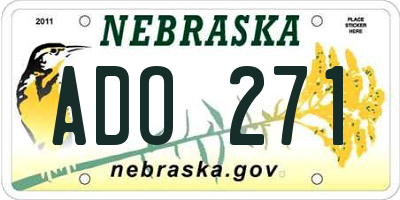 2011

NEBRASKA

PLACE STICKER HERE

ADO 271

nebraska.gov